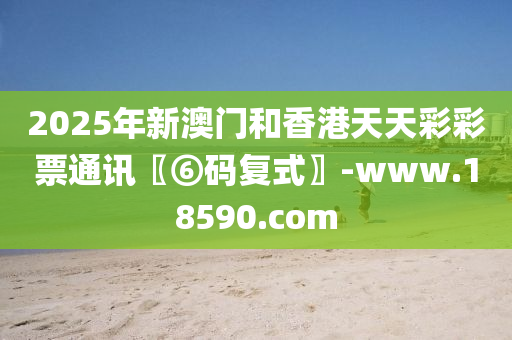 2025年新澳门和香港天天彩彩票通讯〖⑥码复式〗-www.18590.com